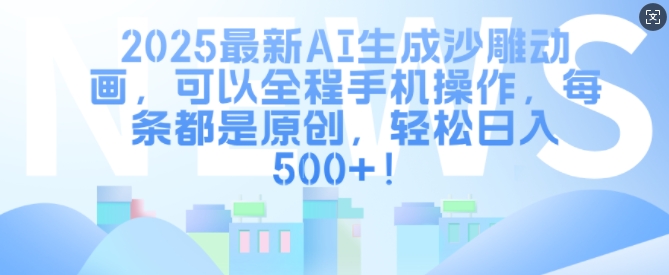 NEWS

2025最新AI生成沙雕动画，可以全程手机操作，每条都是原创，轻松日入500+！